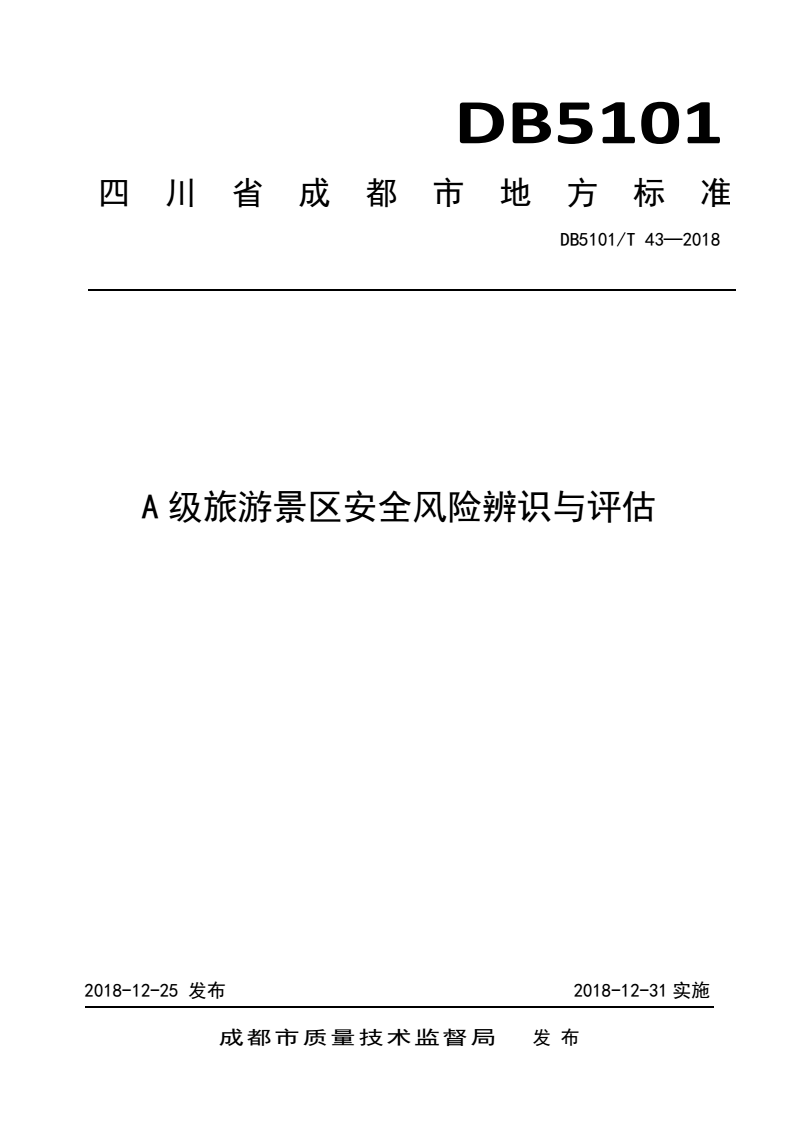 DB5101

四川省成都市地方标准

DB5101/T 43—2018

A 级旅游景区安全风险辨识与评估

2018-12-25 发布

2018-12-31 实施

成都市质量技术监督局 发布